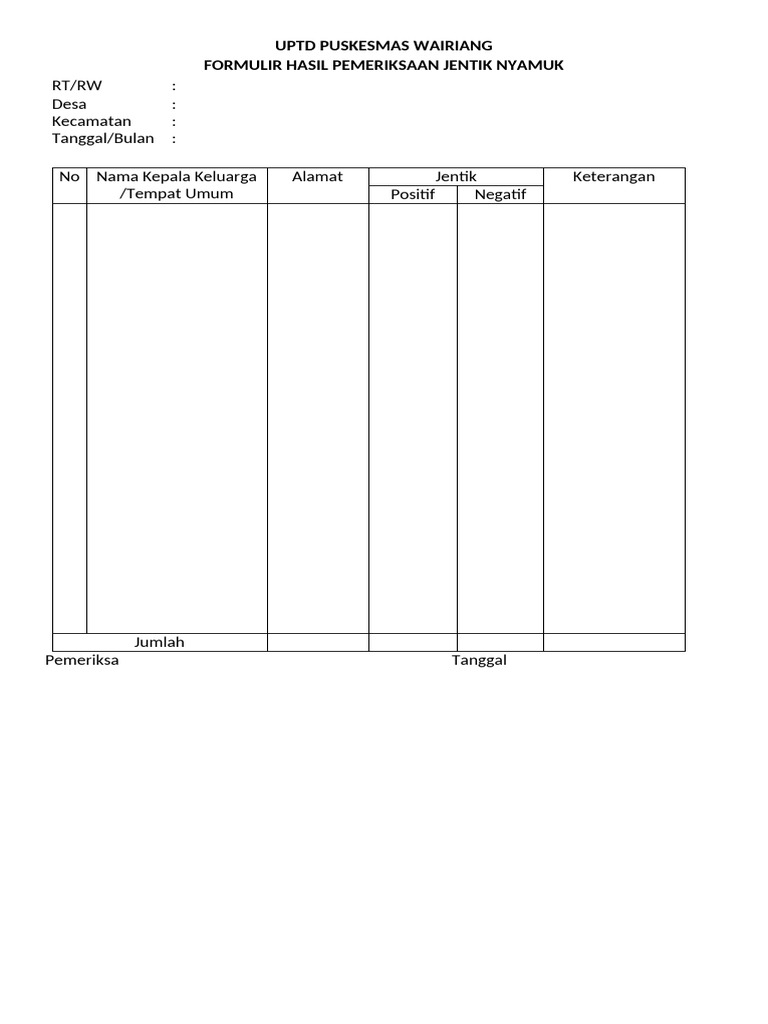 UPTD PUSKESMAS WAIRIANG
FORMULIR HASIL PEMERIKSAAN JENTIK NYAMUK

RT/RW :
Desa :
Kecamatan :
Tanggal/Bulan :

| No | Nama Kepala Keluarga /Tempat Umum | Alamat | Jentik | | Keterangan |
|---|---|---|---|---|---|
| | | | Positif | Negatif | |
| | | | | | |
| Jumlah | | | | | |

Pemeriksa Tanggal